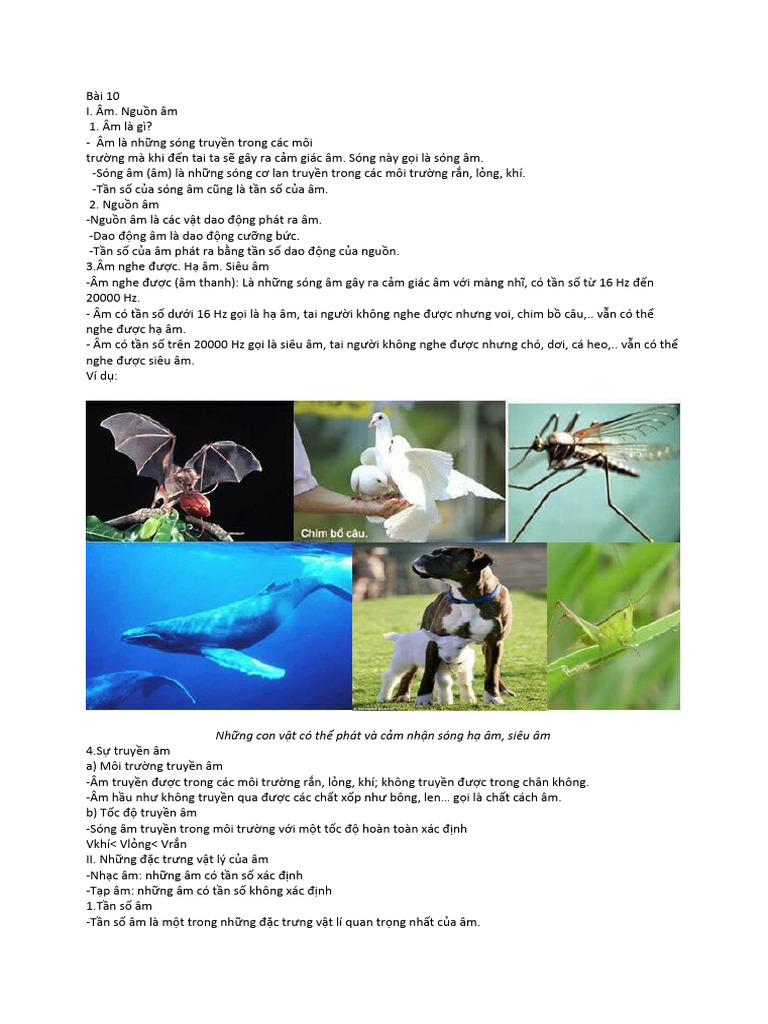 Bài 10
I. Âm. Nguồn âm
1. Âm là gì?
- Âm là những sóng truyền trong các môi trường mà khi đến tai ta sẽ gây ra cảm giác âm. Sóng này gọi là sóng âm.
-Sóng âm (âm) là những sóng cơ lan truyền trong các môi trường rắn, lỏng, khí.
-Tần số của sóng âm cũng là tần số của âm.
2. Nguồn âm
-Nguồn âm là các vật dao động phát ra âm.
-Dao động âm là dao động cưỡng bức.
-Tần số của âm phát ra bằng tần số dao động của nguồn.
3.Âm nghe được. Hạ âm. Siêu âm
-Âm nghe được (âm thanh): Là những sóng âm gây ra cảm giác âm với màng nhĩ, có tần số từ 16 Hz đến 20000 Hz.
- Âm có tần số dưới 16 Hz gọi là hạ âm, tai người không nghe được nhưng voi, chim bồ câu,.. vẫn có thể nghe được hạ âm.
- Âm có tần số trên 20000 Hz gọi là siêu âm, tai người không nghe được nhưng chó, dơi, cá heo,.. vẫn có thể nghe được siêu âm.
Ví dụ:

Chim bồ câu.

Những con vật có thể phát và cảm nhận sóng hạ âm, siêu âm
4.Sự truyền âm
a) Môi trường truyền âm
-Âm truyền được trong các môi trường rắn, lỏng, khí; không truyền được trong chân không.
-Âm hầu như không truyền qua được các chất xốp như bông, len... gọi là chất cách âm.
b) Tốc độ truyền âm
-Sóng âm truyền trong môi trường với một tốc độ hoàn toàn xác định
Vkhí< Vlỏng< Vrắn
II. Những đặc trưng vật lý của âm
-Nhạc âm: những âm có tần số xác định
-Tạp âm: những âm có tần số không xác định
1.Tần số âm
-Tần số âm là một trong những đặc trưng vật lí quan trọng nhất của âm.